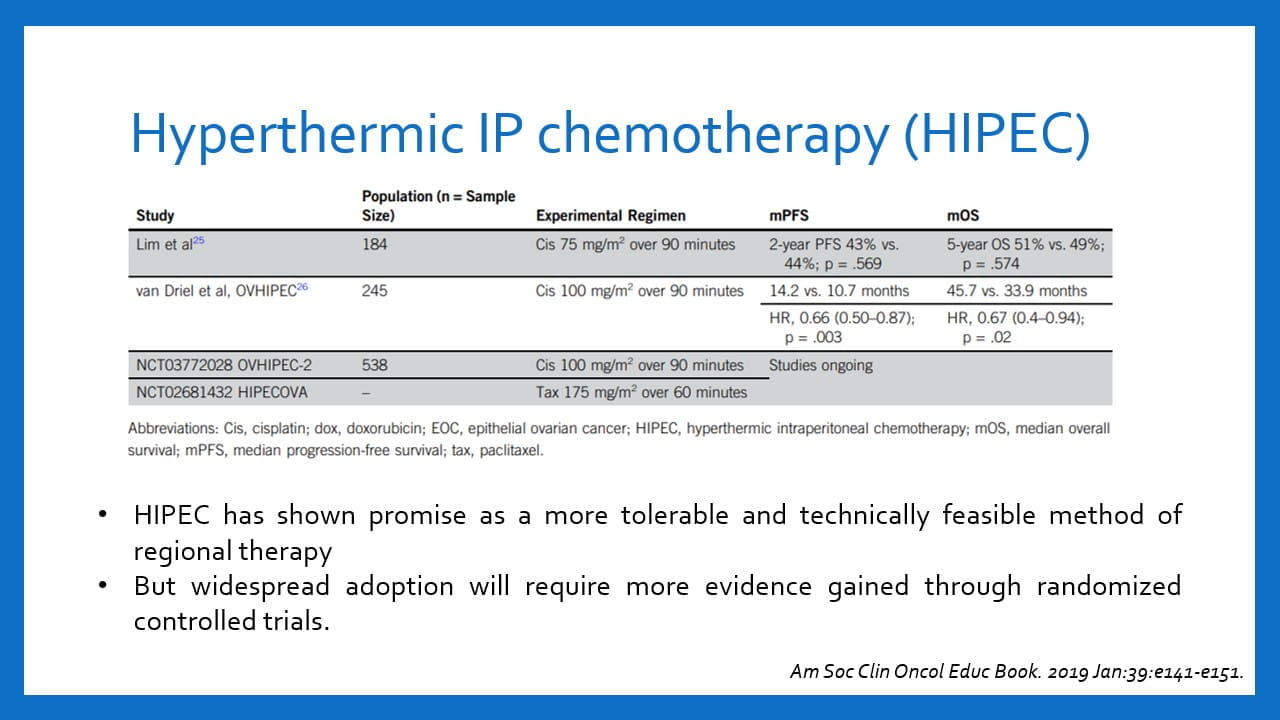 Hyperthermic IP chemotherapy (HIPEC)

| Study | Population (n = Sample Size) | Experimental Regimen | mPFS | mOS |
|---|---|---|---|---|
| Lim et al$^{25}$ | 184 | Cis 75 mg/m$^2$ over 90 minutes | 2-year PFS 43% vs. 44%; p = .569 | 5-year OS 51% vs. 49%; p = .574 |
| van Driel et al, OVHIPEC$^{26}$ | 245 | Cis 100 mg/m$^2$ over 90 minutes | 14.2 vs. 10.7 months | 45.7 vs. 33.9 months |
| | | | HR, 0.66 (0.50–0.87); p = .003 | HR, 0.67 (0.4–0.94); p = .02 |
| NCT03772028 OVHIPEC-2 | 538 | Cis 100 mg/m$^2$ over 90 minutes | Studies ongoing | |
| NCT02681432 HIPECOVA | – | Tax 175 mg/m$^2$ over 60 minutes | | |

Abbreviations: Cis, cisplatin; dox, doxorubicin; EOC, epithelial ovarian cancer; HIPEC, hyperthermic intraperitoneal chemotherapy; mOS, median overall survival; mPFS, median progression-free survival; tax, paclitaxel.

• HIPEC has shown promise as a more tolerable and technically feasible method of regional therapy
• But widespread adoption will require more evidence gained through randomized controlled trials.

Am Soc Clin Oncol Educ Book. 2019 Jan:39:e141-e151.